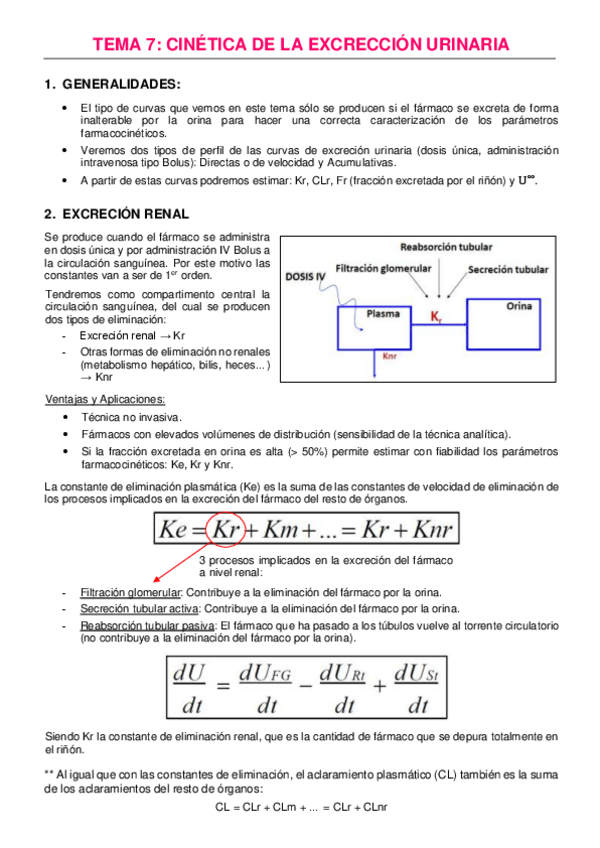 TEMA 7: CINÉTICA DE LA EXCRECCIÓN URINARIA

1. GENERALIDADES:

• El tipo de curvas que vemos en este tema sólo se producen si el fármaco se excreta de forma inalterable por la orina para hacer una correcta caracterización de los parámetros farmacocinéticos.
• Veremos dos tipos de perfil de las curvas de excreción urinaria (dosis única, administración intravenosa tipo Bolus): Directas o de velocidad y Acumulativas.
• A partir de estas curvas podremos estimar: Kr, CLr, Fr (fracción excretada por el riñón) y $U^{\infty}$.

2. EXCRECIÓN RENAL

Se produce cuando el fármaco se administra en dosis única y por administración IV Bolus a la circulación sanguínea. Por este motivo las constantes van a ser de 1$^{er}$ orden.

Tendremos como compartimento central la circulación sanguínea, del cual se producen dos tipos de eliminación:
- Excreción renal → Kr
- Otras formas de eliminación no renales (metabolismo hepático, bilis, heces…) → Knr

Reabsorción tubular
Filtración glomerular
Secreción tubular
DOSIS IV
Plasma
$K_r$
Orina
Knr

Ventajas y Aplicaciones:
• Técnica no invasiva.
• Fármacos con elevados volúmenes de distribución (sensibilidad de la técnica analítica).
• Si la fracción excretada en orina es alta (> 50%) permite estimar con fiabilidad los parámetros farmacocinéticos: Ke, Kr y Knr.

La constante de eliminación plasmática (Ke) es la suma de las constantes de velocidad de eliminación de los procesos implicados en la excreción del fármaco del resto de órganos.

$Ke = Kr + Km + ... = Kr + Knr$

3 procesos implicados en la excreción del fármaco a nivel renal:

- Filtración glomerular: Contribuye a la eliminación del fármaco por la orina.
- Secreción tubular activa: Contribuye a la eliminación del fármaco por la orina.
- Reabsorción tubular pasiva: El fármaco que ha pasado a los túbulos vuelve al torrente circulatorio (no contribuye a la eliminación del fármaco por la orina).

$\frac{dU}{dt} = \frac{dU_{FG}}{dt} - \frac{dU_{Rt}}{dt} + \frac{dU_{St}}{dt}$

Siendo Kr la constante de eliminación renal, que es la cantidad de fármaco que se depura totalmente en el riñón.

** Al igual que con las constantes de eliminación, el aclaramiento plasmático (CL) también es la suma de los aclaramientos del resto de órganos:

CL = CLr + CLm + ... = CLr + CLnr